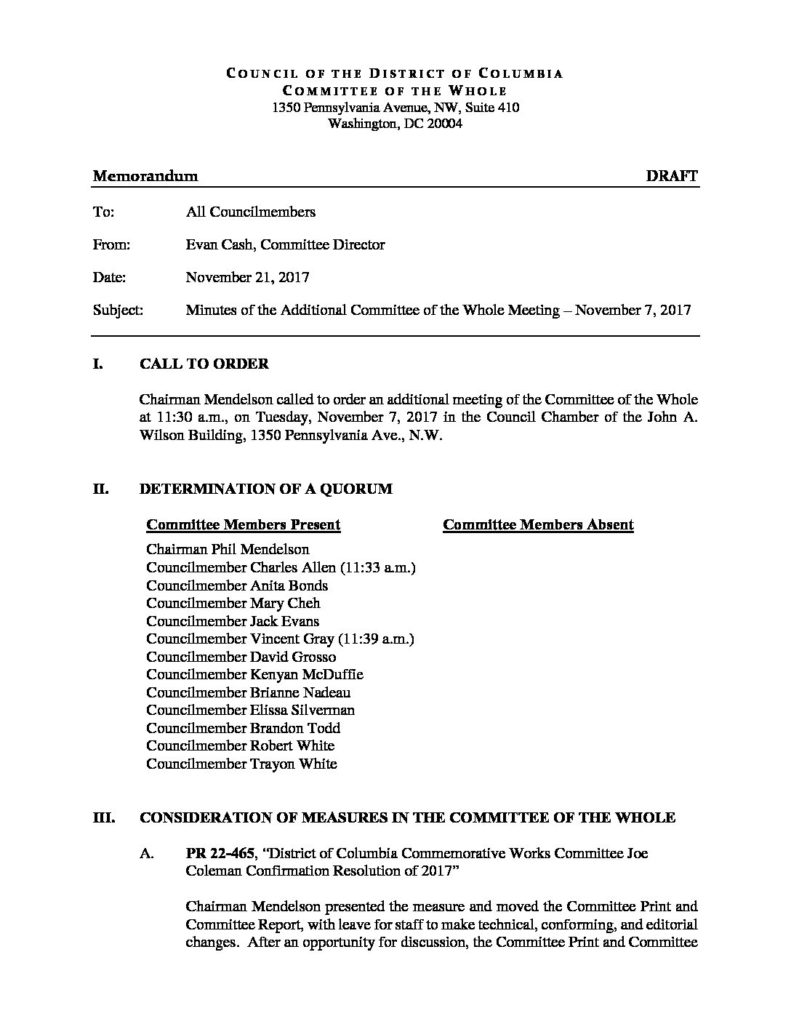 COUNCIL OF THE DISTRICT OF COLUMBIA
COMMITTEE OF THE WHOLE
1350 Pennsylvania Avenue, NW, Suite 410
Washington, DC 20004

Memorandum DRAFT

To: All Councilmembers

From: Evan Cash, Committee Director

Date: November 21, 2017

Subject: Minutes of the Additional Committee of the Whole Meeting – November 7, 2017

I. CALL TO ORDER

Chairman Mendelson called to order an additional meeting of the Committee of the Whole at 11:30 a.m., on Tuesday, November 7, 2017 in the Council Chamber of the John A. Wilson Building, 1350 Pennsylvania Ave., N.W.

II. DETERMINATION OF A QUORUM

Committee Members Present

Chairman Phil Mendelson
Councilmember Charles Allen (11:33 a.m.)
Councilmember Anita Bonds
Councilmember Mary Cheh
Councilmember Jack Evans
Councilmember Vincent Gray (11:39 a.m.)
Councilmember David Grosso
Councilmember Kenyan McDuffie
Councilmember Brianne Nadeau
Councilmember Elissa Silverman
Councilmember Brandon Todd
Councilmember Robert White
Councilmember Trayon White

Committee Members Absent

III. CONSIDERATION OF MEASURES IN THE COMMITTEE OF THE WHOLE

A. PR 22-465, "District of Columbia Commemorative Works Committee Joe Coleman Confirmation Resolution of 2017"

Chairman Mendelson presented the measure and moved the Committee Print and Committee Report, with leave for staff to make technical, conforming, and editorial changes. After an opportunity for discussion, the Committee Print and Committee